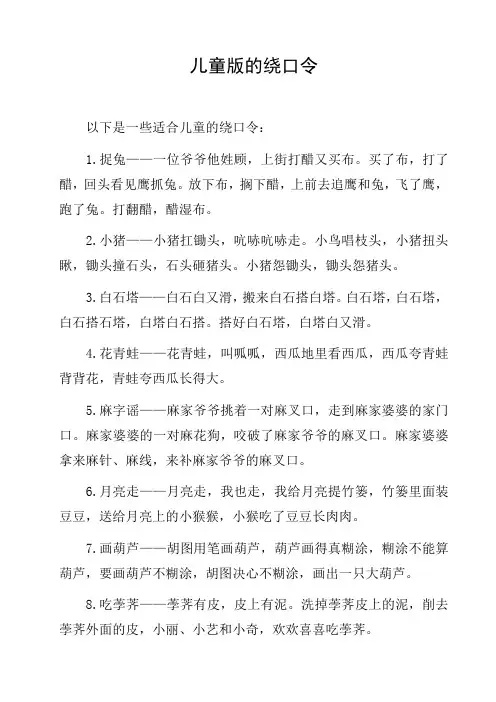 儿童版的绕口令

以下是一些适合儿童的绕口令：

1.捉兔——一位爷爷他姓顾，上街打醋又买布。买了布，打了醋，回头看见鹰抓兔。放下布，搁下醋，上前去追鹰和兔，飞了鹰，跑了兔。打翻醋，醋湿布。

2.小猪——小猪扛锄头，吭哧吭哧走。小鸟唱枝头，小猪扭头瞅，锄头撞石头，石头砸猪头。小猪怨锄头，锄头怨猪头。

3.白石塔——白石白又滑，搬来白石搭白塔。白石塔，白石塔，白石搭石塔，白塔白石搭。搭好白石塔，白塔白又滑。

4.花青蛙——花青蛙，叫呱呱，西瓜地里看西瓜，西瓜夸青蛙背背花，青蛙夸西瓜长得大。

5.麻字谣——麻家爷爷挑着一对麻叉口，走到麻家婆婆的家门口。麻家婆婆的一对麻花狗，咬破了麻家爷爷的麻叉口。麻家婆婆拿来麻针、麻线，来补麻家爷爷的麻叉口。

6.月亮走——月亮走，我也走，我给月亮提竹篓，竹篓里面装豆豆，送给月亮上的小猴猴，小猴吃了豆豆长肉肉。

7.画葫芦——胡图用笔画葫芦，葫芦画得真糊涂，糊涂不能算葫芦，要画葫芦不糊涂，胡图决心不糊涂，画出一只大葫芦。

8.吃荸荠——荸荠有皮，皮上有泥。洗掉荸荠皮上的泥，削去荸荠外面的皮，小丽、小艺和小奇，欢欢喜喜吃荸荠。